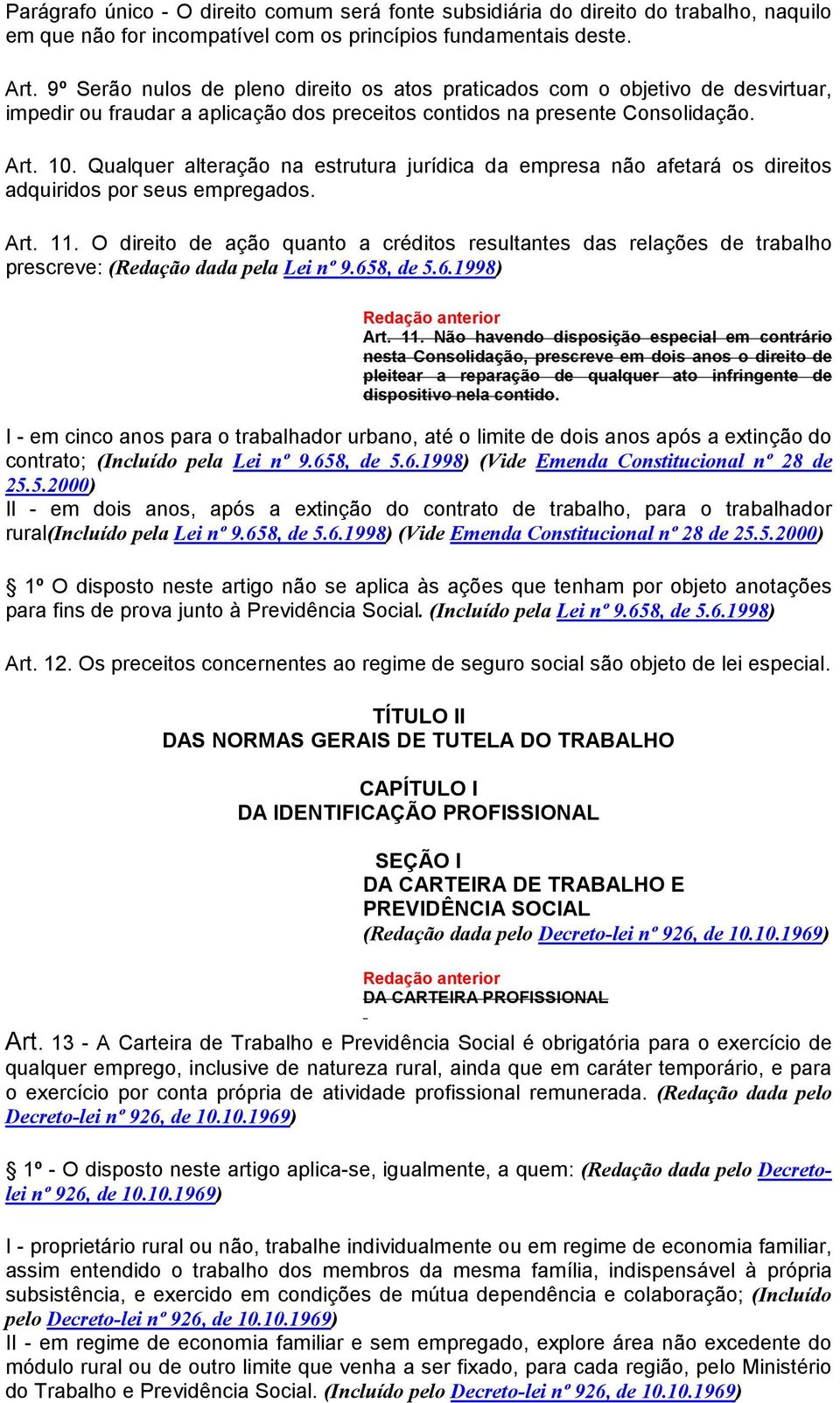 Parágrafo único - O direito comum será fonte subsidiária do direito do trabalho, naquilo em que não for incompatível com os princípios fundamentais deste.

Art. 9º Serão nulos de pleno direito os atos praticados com o objetivo de desvirtuar, impedir ou fraudar a aplicação dos preceitos contidos na presente Consolidação.

Art. 10. Qualquer alteração na estrutura jurídica da empresa não afetará os direitos adquiridos por seus empregados.

Art. 11. O direito de ação quanto a créditos resultantes das relações de trabalho prescreve: (Redação dada pela Lei nº 9.658, de 5.6.1998)

Redação anterior
Art. 11. Não havendo disposição especial em contrário nesta Consolidação, prescreve em dois anos o direito de pleitear a reparação de qualquer ato infringente de dispositivo nela contido.

I - em cinco anos para o trabalhador urbano, até o limite de dois anos após a extinção do contrato; (Incluído pela Lei nº 9.658, de 5.6.1998) (Vide Emenda Constitucional nº 28 de 25.5.2000)
II - em dois anos, após a extinção do contrato de trabalho, para o trabalhador rural(Incluído pela Lei nº 9.658, de 5.6.1998) (Vide Emenda Constitucional nº 28 de 25.5.2000)

§ 1º O disposto neste artigo não se aplica às ações que tenham por objeto anotações para fins de prova junto à Previdência Social. (Incluído pela Lei nº 9.658, de 5.6.1998)

Art. 12. Os preceitos concernentes ao regime de seguro social são objeto de lei especial.

TÍTULO II
DAS NORMAS GERAIS DE TUTELA DO TRABALHO

CAPÍTULO I
DA IDENTIFICAÇÃO PROFISSIONAL

SEÇÃO I
DA CARTEIRA DE TRABALHO E PREVIDÊNCIA SOCIAL
(Redação dada pelo Decreto-lei nº 926, de 10.10.1969)

Redação anterior
DA CARTEIRA PROFISSIONAL

Art. 13 - A Carteira de Trabalho e Previdência Social é obrigatória para o exercício de qualquer emprego, inclusive de natureza rural, ainda que em caráter temporário, e para o exercício por conta própria de atividade profissional remunerada. (Redação dada pelo Decreto-lei nº 926, de 10.10.1969)

§ 1º - O disposto neste artigo aplica-se, igualmente, a quem: (Redação dada pelo Decreto-lei nº 926, de 10.10.1969)

I - proprietário rural ou não, trabalhe individualmente ou em regime de economia familiar, assim entendido o trabalho dos membros da mesma família, indispensável à própria subsistência, e exercido em condições de mútua dependência e colaboração; (Incluído pelo Decreto-lei nº 926, de 10.10.1969)
II - em regime de economia familiar e sem empregado, explore área não excedente do módulo rural ou de outro limite que venha a ser fixado, para cada região, pelo Ministério do Trabalho e Previdência Social. (Incluído pelo Decreto-lei nº 926, de 10.10.1969)